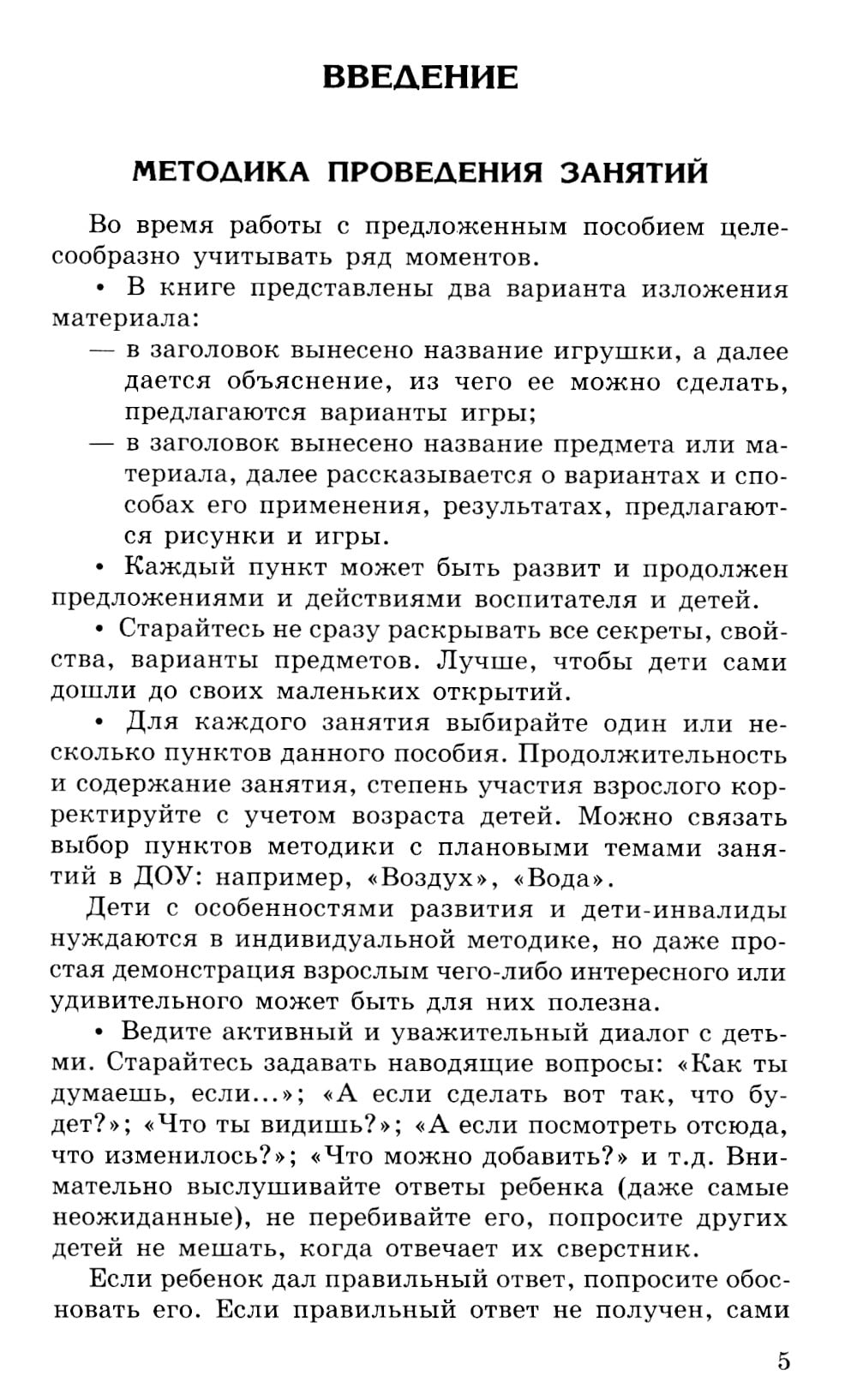 ВВЕДЕНИЕ

МЕТОДИКА ПРОВЕДЕНИЯ ЗАНЯТИЙ

Во время работы с предложенным пособием целесообразно учитывать ряд моментов.

• В книге представлены два варианта изложения материала:

— в заголовок вынесено название игрушки, а далее дается объяснение, из чего ее можно сделать, предлагаются варианты игры;

— в заголовок вынесено название предмета или материала, далее рассказывается о вариантах и способах его применения, результатах, предлагаются рисунки и игры.

• Каждый пункт может быть развит и продолжен предложениями и действиями воспитателя и детей.

• Старайтесь не сразу раскрывать все секреты, свойства, варианты предметов. Лучше, чтобы дети сами дошли до своих маленьких открытий.

• Для каждого занятия выбирайте один или несколько пунктов данного пособия. Продолжительность и содержание занятия, степень участия взрослого корректируйте с учетом возраста детей. Можно связать выбор пунктов методики с плановыми темами занятий в ДОУ: например, «Воздух», «Вода».

Дети с особенностями развития и дети-инвалиды нуждаются в индивидуальной методике, но даже простая демонстрация взрослым чего-либо интересного или удивительного может быть для них полезна.

• Ведите активный и уважительный диалог с детьми. Старайтесь задавать наводящие вопросы: «Как ты думаешь, если...»; «А если сделать вот так, что будет?»; «Что ты видишь?»; «А если посмотреть отсюда, что изменилось?»; «Что можно добавить?» и т.д. Внимательно выслушивайте ответы ребенка (даже самые неожиданные), не перебивайте его, попросите других детей не мешать, когда отвечает их сверстник.

Если ребенок дал правильный ответ, попросите обосновать его. Если правильный ответ не получен, сами

5